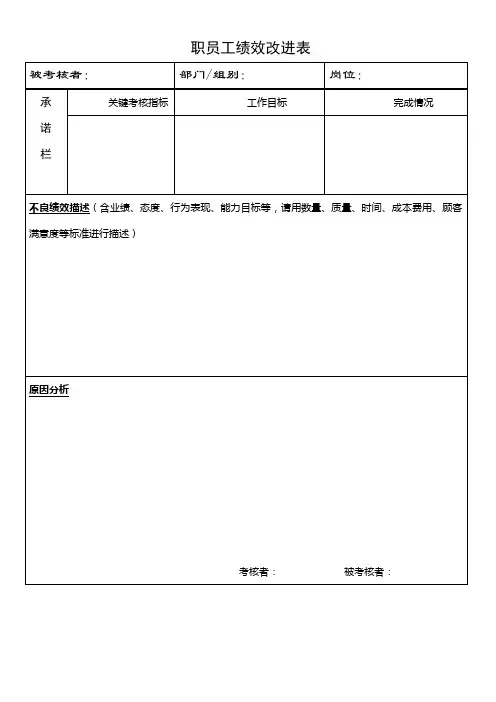 职员工绩效改进表

| 被考核者： | | 部门/组别： | 岗位： |
|---|---|---|---|
| 承诺栏 | 关键考核指标 | 工作目标 | 完成情况 |
| | | | |

不良绩效描述（含业绩、态度、行为表现、能力目标等，请用数量、质量、时间、成本费用、顾客满意度等标准进行描述）

原因分析

考核者：　　被考核者：